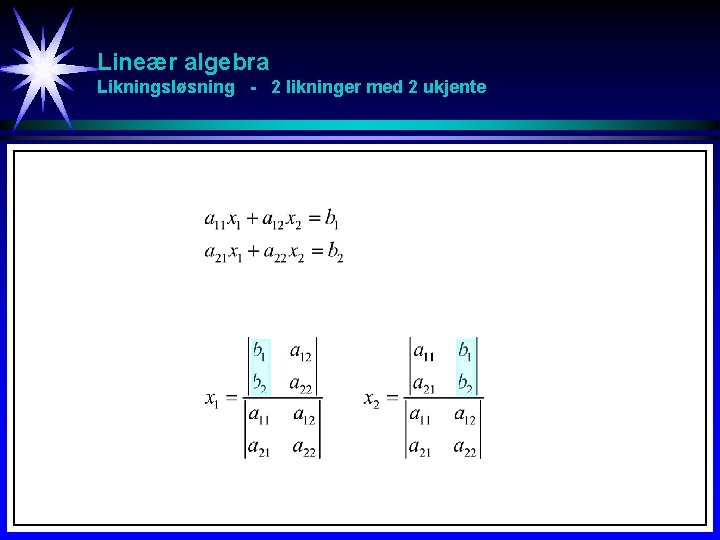 Lineær algebra
Likningsløsning - 2 likninger med 2 ukjente

$a_{11}x_1 + a_{12}x_2 = b_1$
$a_{21}x_1 + a_{22}x_2 = b_2$

$x_1 = \frac{\begin{vmatrix} b_1 & a_{12} \\ b_2 & a_{22} \end{vmatrix}}{\begin{vmatrix} a_{11} & a_{12} \\ a_{21} & a_{22} \end{vmatrix}}$ $x_2 = \frac{\begin{vmatrix} a_{11} & b_1 \\ a_{21} & b_2 \end{vmatrix}}{\begin{vmatrix} a_{11} & a_{12} \\ a_{21} & a_{22} \end{vmatrix}}$